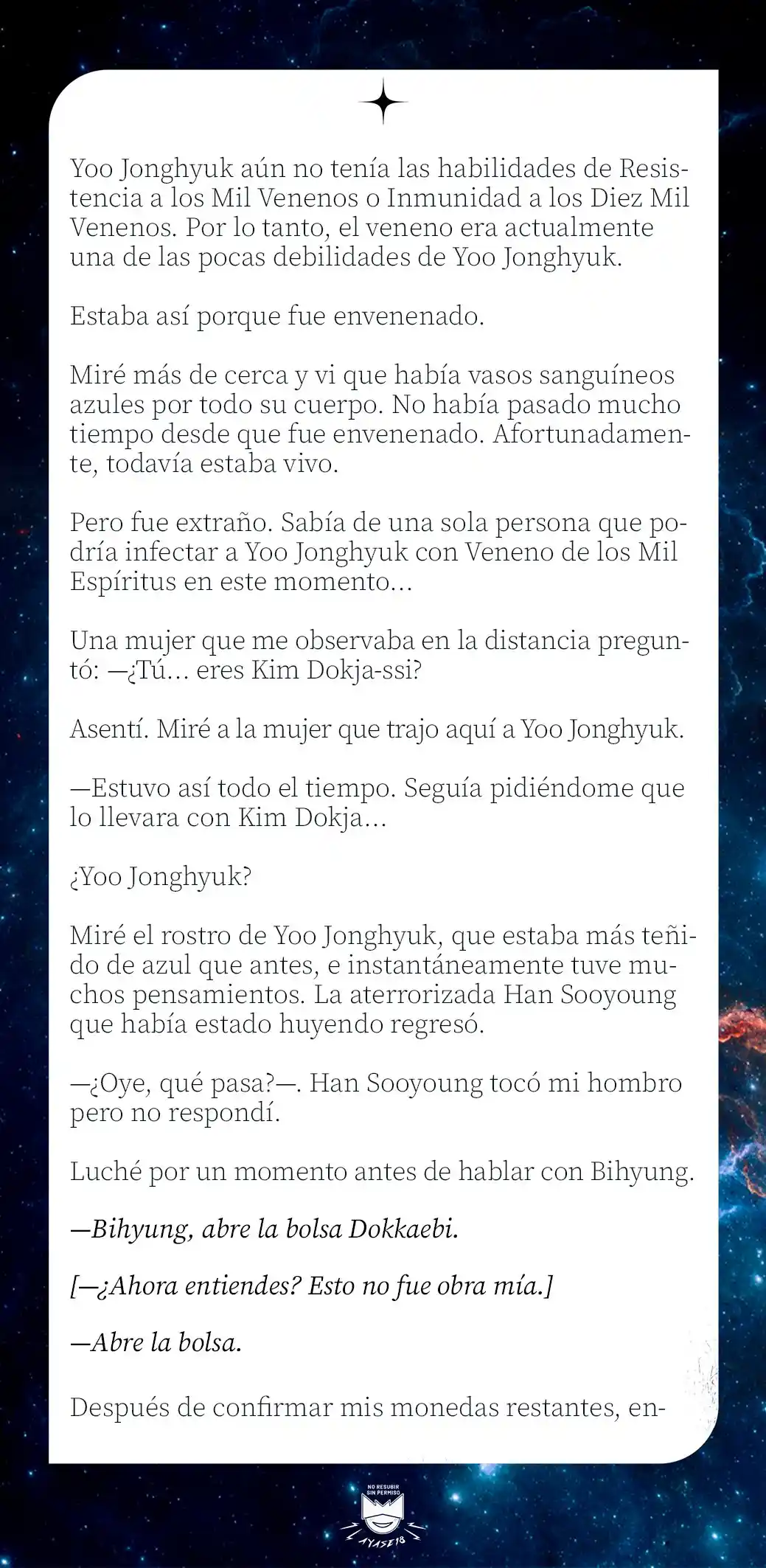 Yoo Jonghyuk aún no tenía las habilidades de Resistencia a los Mil Venenos o Inmunidad a los Diez Mil Venenos. Por lo tanto, el veneno era actualmente una de las pocas debilidades de Yoo Jonghyuk.

Estaba así porque fue envenenado.

Miré más de cerca y vi que había vasos sanguíneos azules por todo su cuerpo. No había pasado mucho tiempo desde que fue envenenado. Afortunadamente, todavía estaba vivo.

Pero fue extraño. Sabía de una sola persona que podría infectar a Yoo Jonghyuk con Veneno de los Mil Espíritus en este momento...

Una mujer que me observaba en la distancia preguntó: —¿Tú... eres Kim Dokja-ssi?

Asentí. Miré a la mujer que trajo aquí a Yoo Jonghyuk.

—Estuvo así todo el tiempo. Seguía pidiéndome que lo llevara con Kim Dokja...

¿Yoo Jonghyuk?

Miré el rostro de Yoo Jonghyuk, que estaba más teñido de azul que antes, e instantáneamente tuve muchos pensamientos. La aterrorizada Han Sooyoung que había estado huyendo regresó.

—¿Oye, qué pasa?—. Han Sooyoung tocó mi hombro pero no respondí.

Luché por un momento antes de hablar con Bihyung.

—Bihyung, abre la bolsa Dokkaebi.

[—¿Ahora entiendes? Esto no fue obra mía.]

—Abre la bolsa.

Después de confirmar mis monedas restantes, en-

NO RESUBIR SIN PERMISO
AYASE18